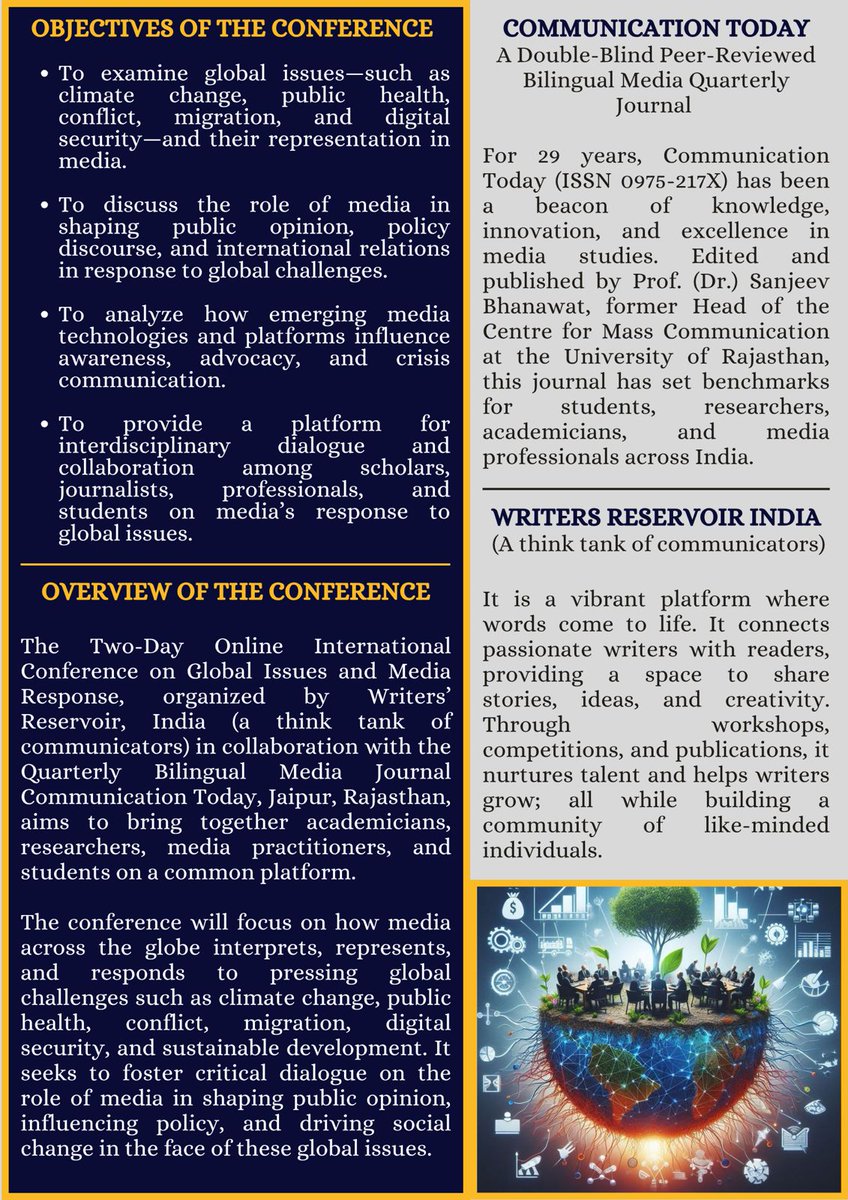 OBJECTIVES OF THE CONFERENCE

• To examine global issues—such as climate change, public health, conflict, migration, and digital security—and their representation in media.

• To discuss the role of media in shaping public opinion, policy discourse, and international relations in response to global challenges.

• To analyze how emerging media technologies and platforms influence awareness, advocacy, and crisis communication.

• To provide a platform for interdisciplinary dialogue and collaboration among scholars, journalists, professionals, and students on media's response to global issues.

OVERVIEW OF THE CONFERENCE

The Two-Day Online International Conference on Global Issues and Media Response, organized by Writers' Reservoir, India (a think tank of communicators) in collaboration with the Quarterly Bilingual Media Journal Communication Today, Jaipur, Rajasthan, aims to bring together academicians, researchers, media practitioners, and students on a common platform.

The conference will focus on how media across the globe interprets, represents, and responds to pressing global challenges such as climate change, public health, conflict, migration, digital security, and sustainable development. It seeks to foster critical dialogue on the role of media in shaping public opinion, influencing policy, and driving social change in the face of these global issues.

COMMUNICATION TODAY
A Double-Blind Peer-Reviewed Bilingual Media Quarterly Journal

For 29 years, Communication Today (ISSN 0975-217X) has been a beacon of knowledge, innovation, and excellence in media studies. Edited and published by Prof. (Dr.) Sanjeev Bhanawat, former Head of the Centre for Mass Communication at the University of Rajasthan, this journal has set benchmarks for students, researchers, academicians, and media professionals across India.

WRITERS RESERVOIR INDIA
(A think tank of communicators)

It is a vibrant platform where words come to life. It connects passionate writers with readers, providing a space to share stories, ideas, and creativity. Through workshops, competitions, and publications, it nurtures talent and helps writers grow; all while building a community of like-minded individuals.